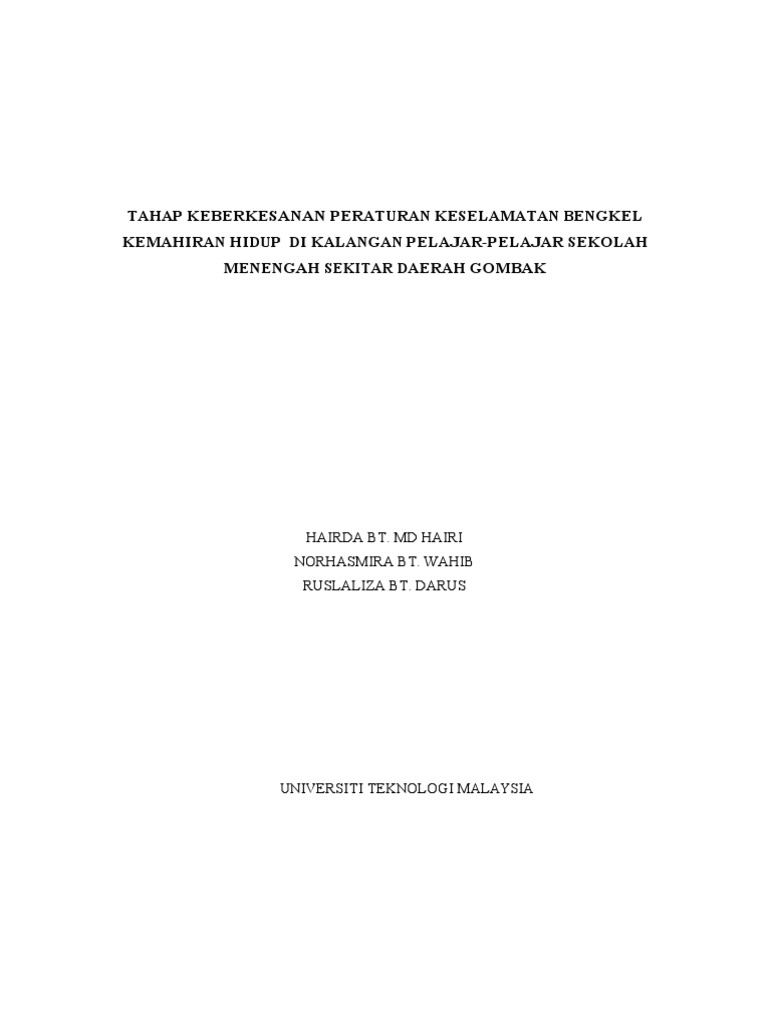 TAHAP KEBERKESANAN PERATURAN KESELAMATAN BENGKEL KEMAHIRAN HIDUP DI KALANGAN PELAJAR-PELAJAR SEKOLAH MENENGAH SEKITAR DAERAH GOMBAK

HAIRDA BT. MD HAIRI
NORHASMIRA BT. WAHIB
RUSLALIZA BT. DARUS

UNIVERSITI TEKNOLOGI MALAYSIA